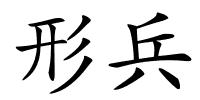 形兵